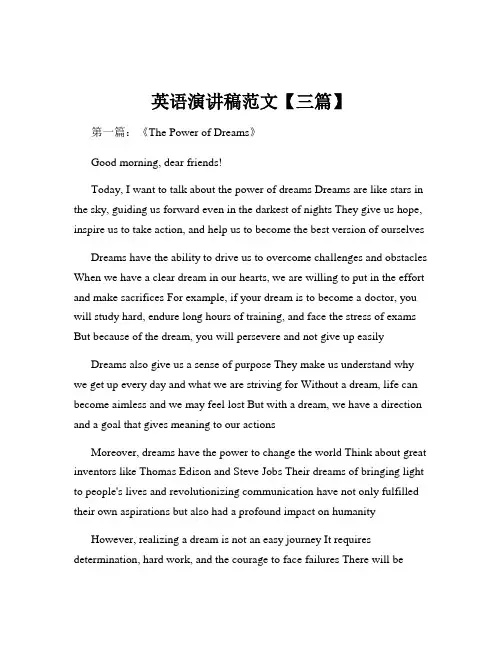 英语演讲稿范文【三篇】

第一篇：《The Power of Dreams》

Good morning, dear friends!

Today, I want to talk about the power of dreams Dreams are like stars in the sky, guiding us forward even in the darkest of nights They give us hope, inspire us to take action, and help us to become the best version of ourselves

Dreams have the ability to drive us to overcome challenges and obstacles When we have a clear dream in our hearts, we are willing to put in the effort and make sacrifices For example, if your dream is to become a doctor, you will study hard, endure long hours of training, and face the stress of exams But because of the dream, you will persevere and not give up easily

Dreams also give us a sense of purpose They make us understand why we get up every day and what we are striving for Without a dream, life can become aimless and we may feel lost But with a dream, we have a direction and a goal that gives meaning to our actions

Moreover, dreams have the power to change the world Think about great inventors like Thomas Edison and Steve Jobs Their dreams of bringing light to people's lives and revolutionizing communication have not only fulfilled their own aspirations but also had a profound impact on humanity

However, realizing a dream is not an easy journey It requires determination, hard work, and the courage to face failures There will be